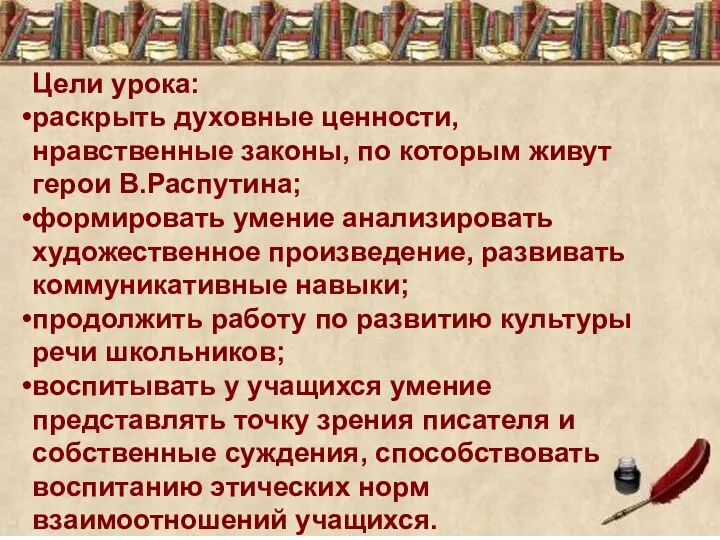 Цели урока:
•раскрыть духовные ценности, нравственные законы, по которым живут герои В.Распутина;
•формировать умение анализировать художественное произведение, развивать коммуникативные навыки;
•продолжить работу по развитию культуры речи школьников;
•воспитывать у учащихся умение представлять точку зрения писателя и собственные суждения, способствовать воспитанию этических норм взаимоотношений учащихся.